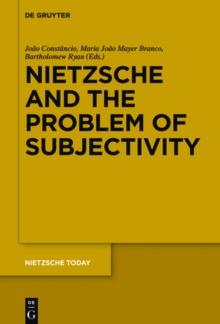 DE GRUYTER

João Constâncio, Maria João Mayer Branco, Bartholomew Ryan (Eds.)

NIETZSCHE AND THE PROBLEM OF SUBJECTIVITY

NIETZSCHE TODAY

DE
G